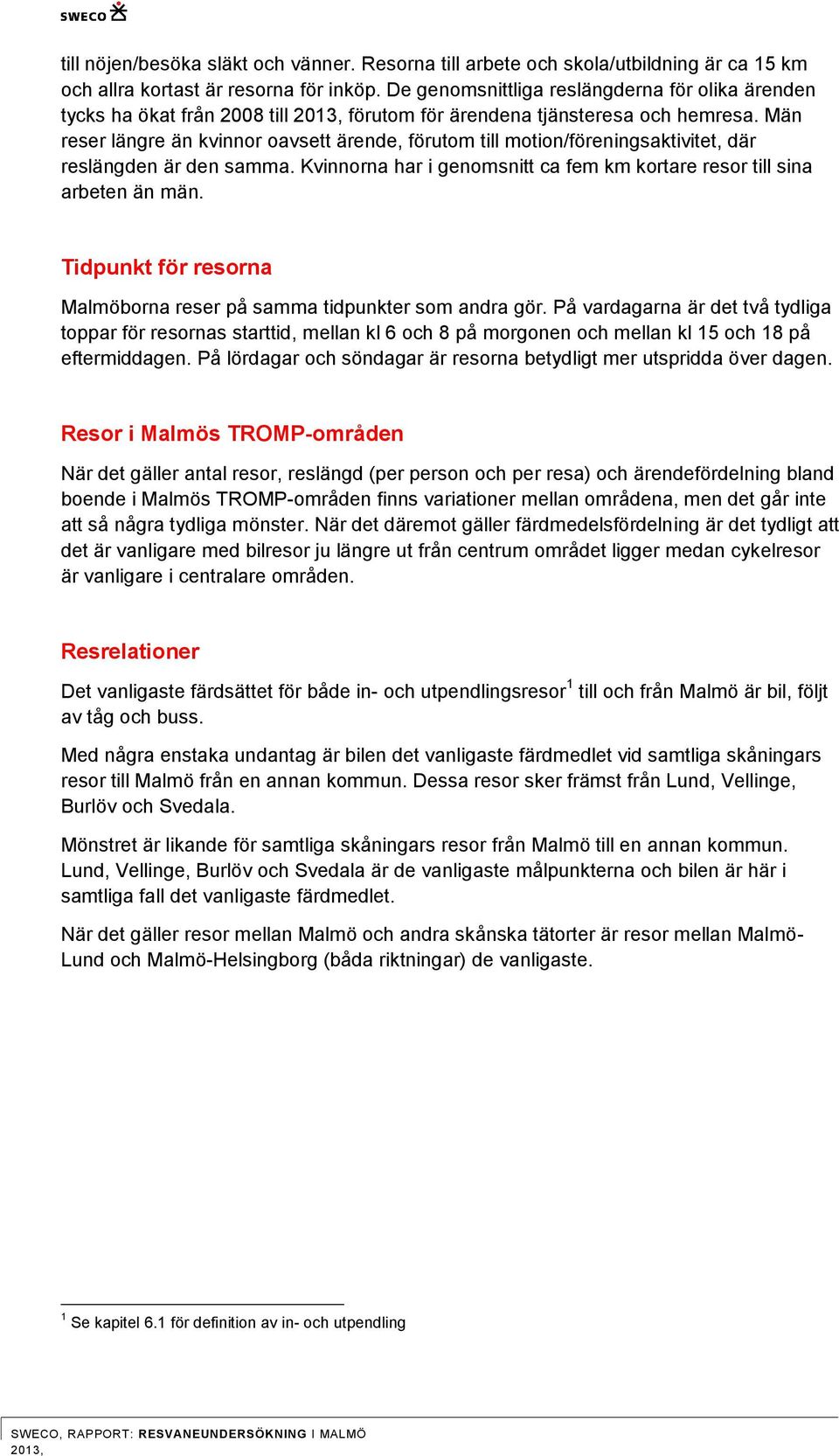 SWECO

till nöjen/besöka släkt och vänner. Resorna till arbete och skola/utbildning är ca 15 km och allra kortast är resorna för inköp. De genomsnittliga reslängderna för olika ärenden tycks ha ökat från 2008 till 2013, förutom för ärendena tjänsteresa och hemresa. Män reser längre än kvinnor oavsett ärende, förutom till motion/föreningsaktivitet, där reslängden är den samma. Kvinnorna har i genomsnitt ca fem km kortare resor till sina arbeten än män.

Tidpunkt för resorna

Malmöborna reser på samma tidpunkter som andra gör. På vardagarna är det två tydliga toppar för resornas starttid, mellan kl 6 och 8 på morgonen och mellan kl 15 och 18 på eftermiddagen. På lördagar och söndagar är resorna betydligt mer utspridda över dagen.

Resor i Malmös TROMP-områden

När det gäller antal resor, reslängd (per person och per resa) och ärendefördelning bland boende i Malmös TROMP-områden finns variationer mellan områdena, men det går inte att så några tydliga mönster. När det däremot gäller färdmedelsfördelning är det tydligt att det är vanligare med bilresor ju längre ut från centrum området ligger medan cykelresor är vanligare i centralare områden.

Resrelationer

Det vanligaste färdsättet för både in- och utpendlingsresor$^1$ till och från Malmö är bil, följt av tåg och buss.

Med några enstaka undantag är bilen det vanligaste färdmedlet vid samtliga skåningars resor till Malmö från en annan kommun. Dessa resor sker främst från Lund, Vellinge, Burlöv och Svedala.

Mönstret är likande för samtliga skåningars resor från Malmö till en annan kommun. Lund, Vellinge, Burlöv och Svedala är de vanligaste målpunkterna och bilen är här i samtliga fall det vanligaste färdmedlet.

När det gäller resor mellan Malmö och andra skånska tätorter är resor mellan Malmö-Lund och Malmö-Helsingborg (båda riktningar) de vanligaste.

$^1$ Se kapitel 6.1 för definition av in- och utpendling

SWECO, RAPPORT: RESVANEUNDERSÖKNING I MALMÖ 2013,